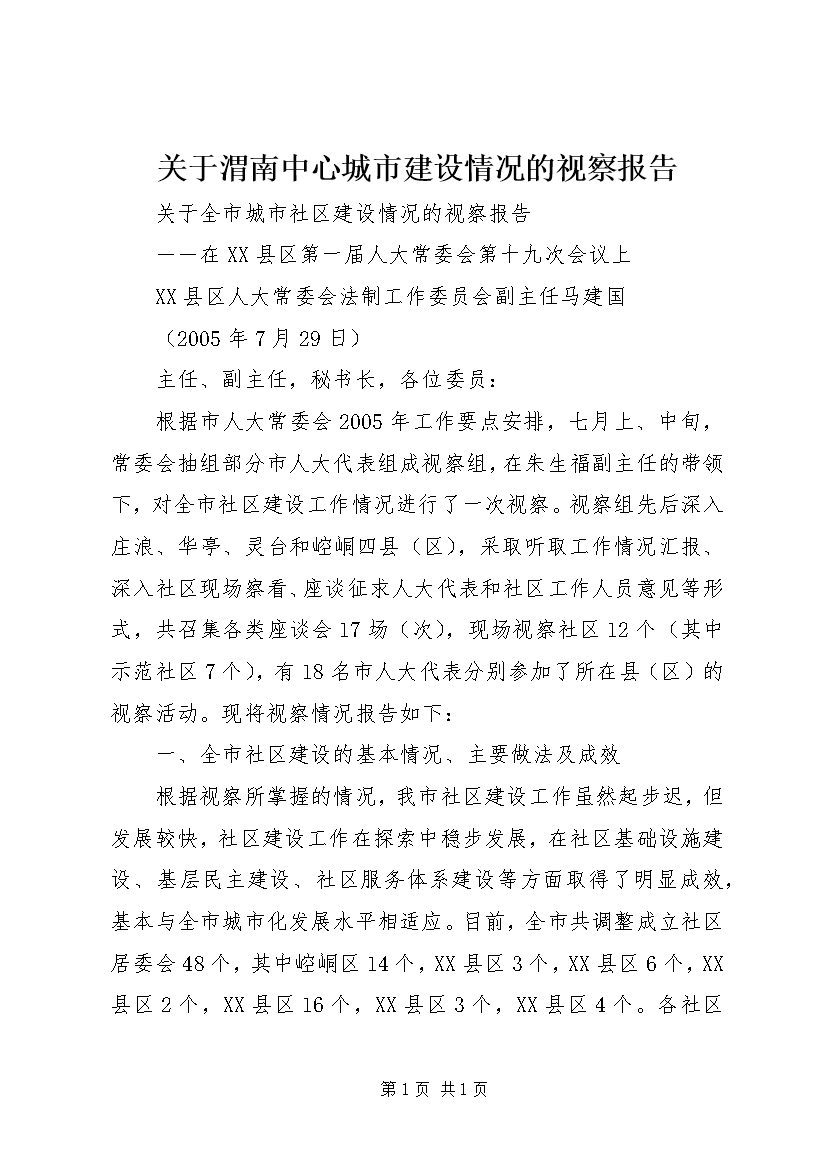 关于渭南中心城市建设情况的视察报告

关于全市城市社区建设情况的视察报告

——在XX县区第一届人大常委会第十九次会议上

XX县区人大常委会法制工作委员会副主任马建国

（2005年7月29日）

主任、副主任，秘书长，各位委员：

根据市人大常委会2005年工作要点安排，七月上、中旬，常委会抽组部分市人大代表组成视察组，在朱生福副主任的带领下，对全市社区建设工作情况进行了一次视察。视察组先后深入庄浪、华亭、灵台和崆峒四县（区），采取听取工作情况汇报、深入社区现场察看、座谈征求人大代表和社区工作人员意见等形式，共召集各类座谈会17场（次），现场视察社区12个（其中示范社区7个），有18名市人大代表分别参加了所在县（区）的视察活动。现将视察情况报告如下：

一、全市社区建设的基本情况、主要做法及成效

根据视察所掌握的情况，我市社区建设工作虽然起步迟，但发展较快，社区建设工作在探索中稳步发展，在社区基础设施建设、基层民主建设、社区服务体系建设等方面取得了明显成效，基本与全市城市化发展水平相适应。目前，全市共调整成立社区居委会48个，其中崆峒区14个，XX县区3个，XX县区6个，XX县区2个，XX县区16个，XX县区3个，XX县区4个。各社区

第1页 共1页